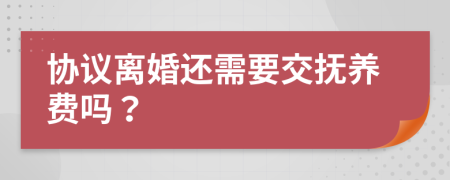 协议离婚还需要交抚养费吗？